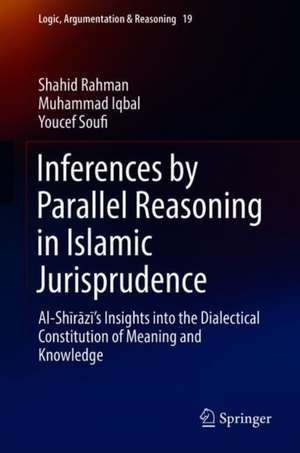 Logic, Argumentation & Reasoning 19

Shahid Rahman
Muhammad Iqbal
Youcef Soufi

Inferences by Parallel Reasoning in Islamic Jurisprudence

Al-Shīrāzī's Insights into the Dialectical Constitution of Meaning and Knowledge

Springer